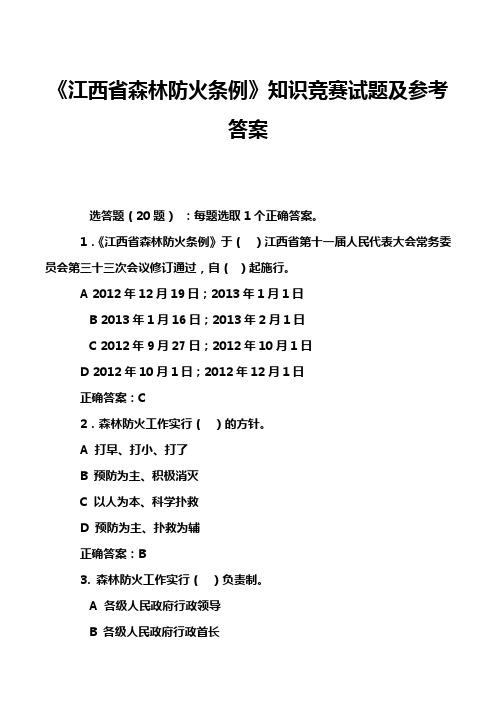 《江西省森林防火条例》知识竞赛试题及参考答案

选答题（20题）：每题选取1个正确答案。

1．《江西省森林防火条例》于（ ）江西省第十一届人民代表大会常务委员会第三十三次会议修订通过，自（ ）起施行。

A 2012年12月19日；2013年1月1日

B 2013年1月16日；2013年2月1日

C 2012年9月27日；2012年10月1日

D 2012年10月1日；2012年12月1日

正确答案：C

2．森林防火工作实行（ ）的方针。

A 打早、打小、打了

B 预防为主、积极消灭

C 以人为本、科学扑救

D 预防为主、扑救为辅

正确答案：B

3. 森林防火工作实行（ ）负责制。

A 各级人民政府行政领导

B 各级人民政府行政首长